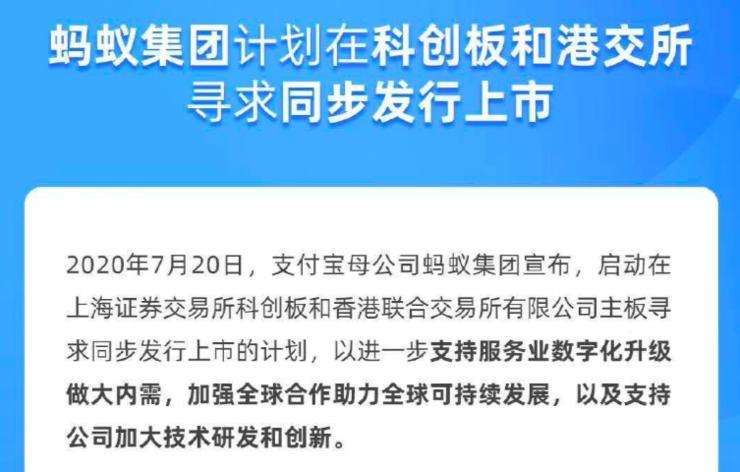 蚂蚁集团计划在科创板和港交所寻求同步发行上市

2020年7月20日，支付宝母公司蚂蚁集团宣布，启动在上海证券交易所科创板和香港联合交易所有限公司主板寻求同步发行上市的计划，以进一步支持服务业数字化升级做大内需，加强全球合作助力全球可持续发展，以及支持公司加大技术研发和创新。